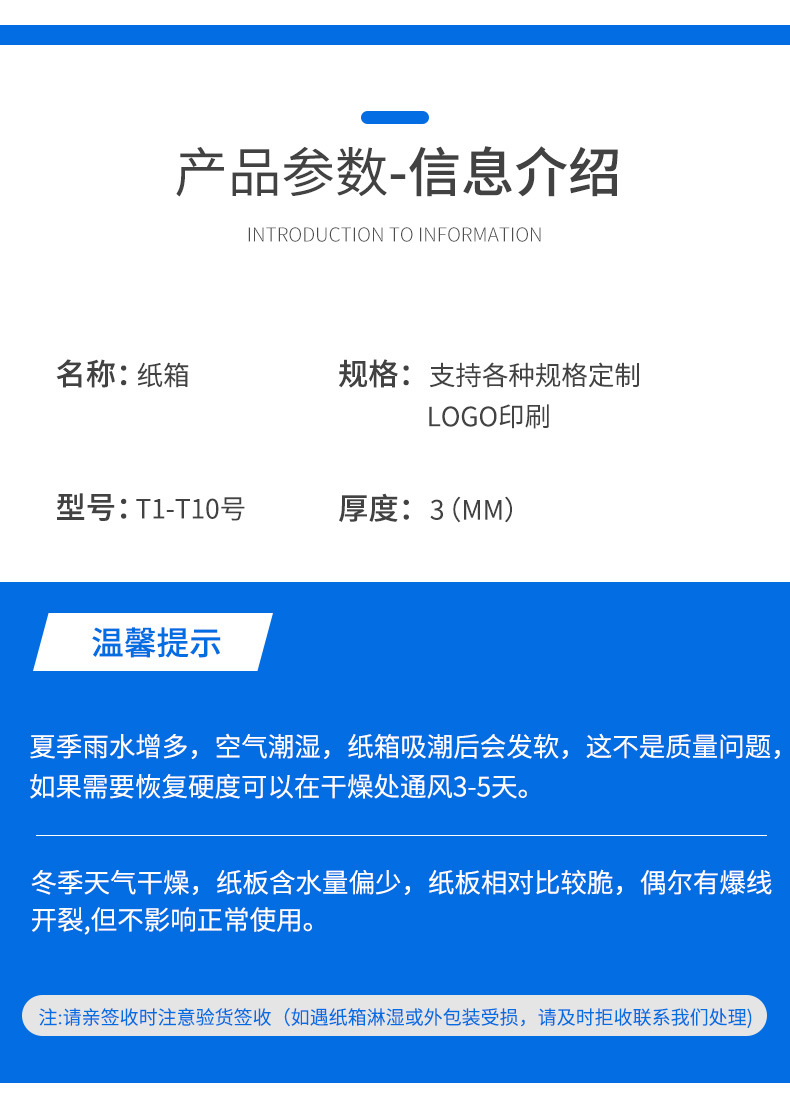 产品参数-信息介绍

INTRODUCTION TO INFORMATION

名称：纸箱

规格：支持各种规格定制
LOGO印刷

型号：T1-T10号

厚度：3（MM）

温馨提示

夏季雨水增多，空气潮湿，纸箱吸潮后会发软，这不是质量问题，如果需要恢复硬度可以在干燥处通风3-5天。

冬季天气干燥，纸板含水量偏少，纸板相对比较脆，偶尔有爆线开裂,但不影响正常使用。

注:请亲签收时注意验货签收（如遇纸箱淋湿或外包装受损，请及时拒收联系我们处理）